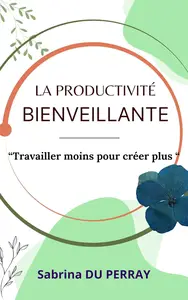 LA PRODUCTIVITÉ
BIENVEILLANTE

“Travailler moins pour créer plus “

Sabrina DU PERRAY